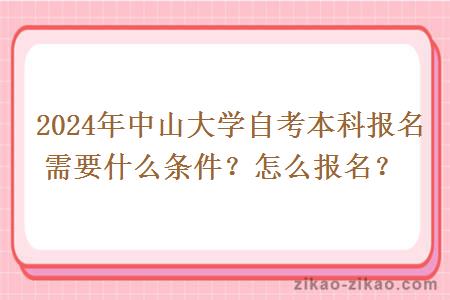 2024年中山大学自考本科报名需要什么条件？怎么报名？

zikao-zikao.com